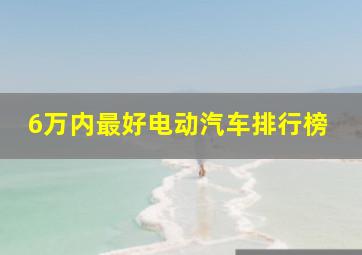 6万内最好电动汽车排行榜